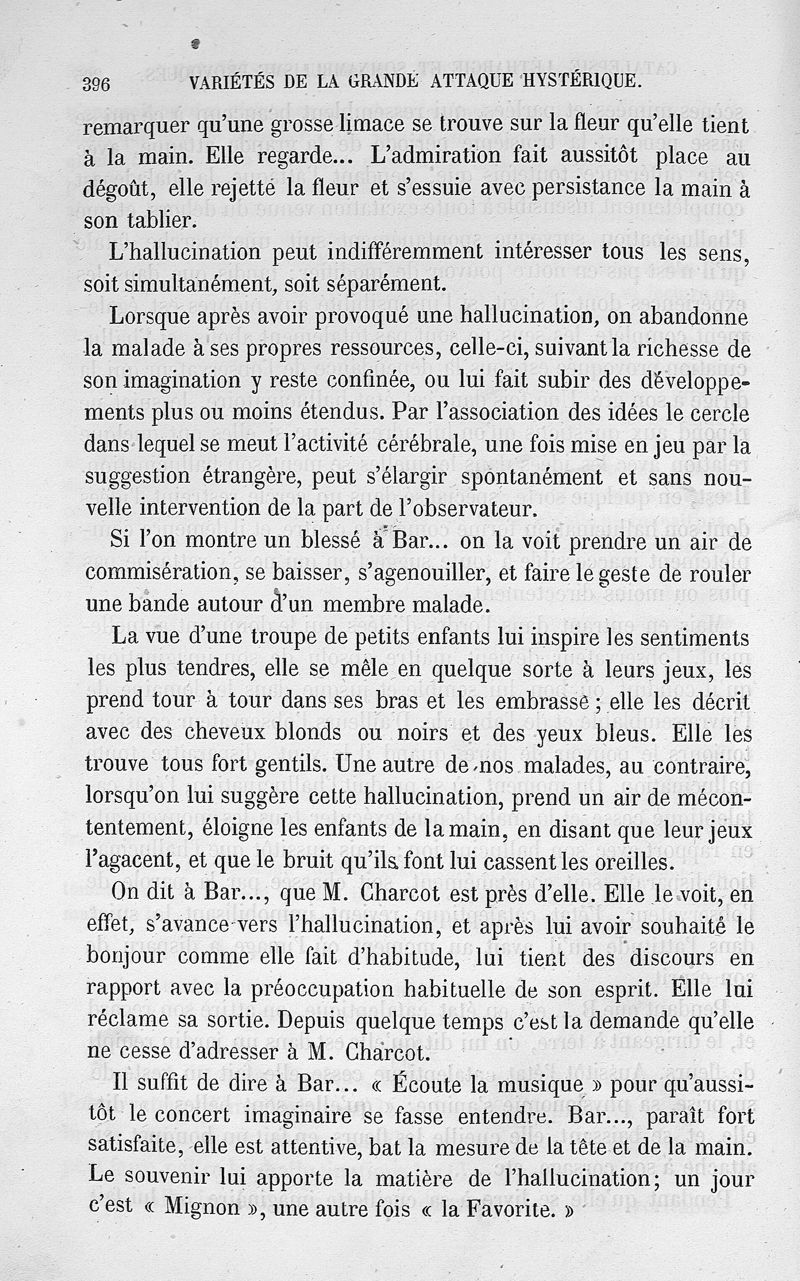 396 VARIÉTÉS DE LA GRANDE ATTAQUE HYSTÉRIQUE.

remarquer qu'une grosse limace se trouve sur la fleur qu'elle tient à la main. Elle regarde... L'admiration fait aussitôt place au dégoût, elle rejette la fleur et s'essuie avec persistance la main à son tablier.

L'hallucination peut indifféremment intéresser tous les sens, soit simultanément, soit séparément.

Lorsque après avoir provoqué une hallucination, on abandonne la malade à ses propres ressources, celle-ci, suivant la richesse de son imagination y reste confinée, ou lui fait subir des développements plus ou moins étendus. Par l'association des idées le cercle dans lequel se meut l'activité cérébrale, une fois mise en jeu par la suggestion étrangère, peut s'élargir spontanément et sans nouvelle intervention de la part de l'observateur.

Si l'on montre un blessé à Bar... on la voit prendre un air de commisération, se baisser, s'agenouiller, et faire le geste de rouler une bande autour d'un membre malade.

La vue d'une troupe de petits enfants lui inspire les sentiments les plus tendres, elle se mêle en quelque sorte à leurs jeux, les prend tour à tour dans ses bras et les embrasse ; elle les décrit avec des cheveux blonds ou noirs et des yeux bleus. Elle les trouve tous fort gentils. Une autre de nos malades, au contraire, lorsqu'on lui suggère cette hallucination, prend un air de mécontentement, éloigne les enfants de la main, en disant que leur jeux l'agacent, et que le bruit qu'ils font lui cassent les oreilles.

On dit à Bar..., que M. Charcot est près d'elle. Elle le voit, en effet, s'avance vers l'hallucination, et après lui avoir souhaité le bonjour comme elle fait d'habitude, lui tient des discours en rapport avec la préoccupation habituelle de son esprit. Elle lui réclame sa sortie. Depuis quelque temps c'est la demande qu'elle ne cesse d'adresser à M. Charcot.

Il suffit de dire à Bar... « Écoute la musique » pour qu'aussitôt le concert imaginaire se fasse entendre. Bar..., paraît fort satisfaite, elle est attentive, bat la mesure de la tête et de la main. Le souvenir lui apporte la matière de l'hallucination; un jour c'est « Mignon », une autre fois « la Favorite. »